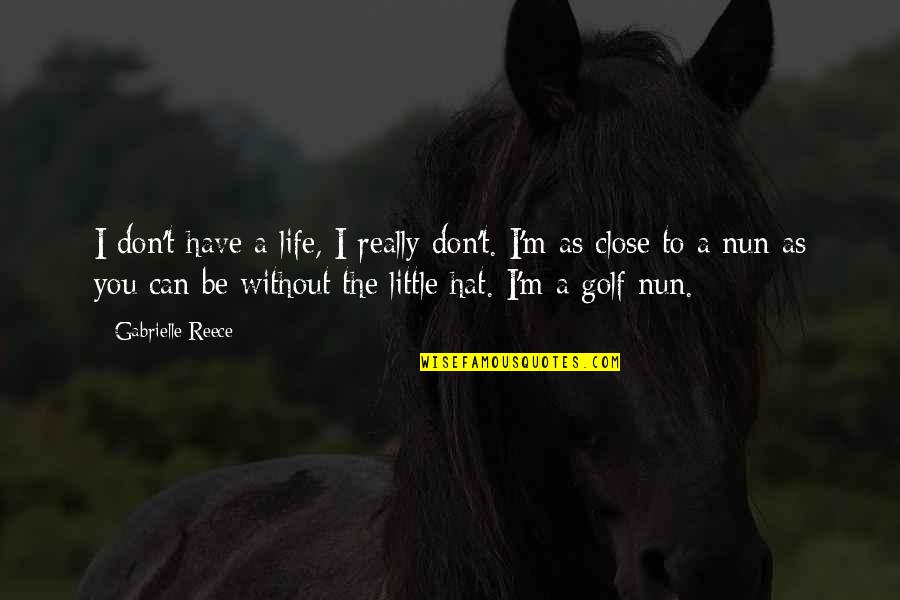 I don't have a life, I really don't. I'm as close to a nun as you can be without the little hat. I'm a golf nun.

Gabrielle Reece

WISEFAMOUSQUOTES.COM